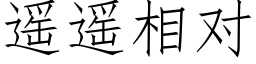 遥遥相对